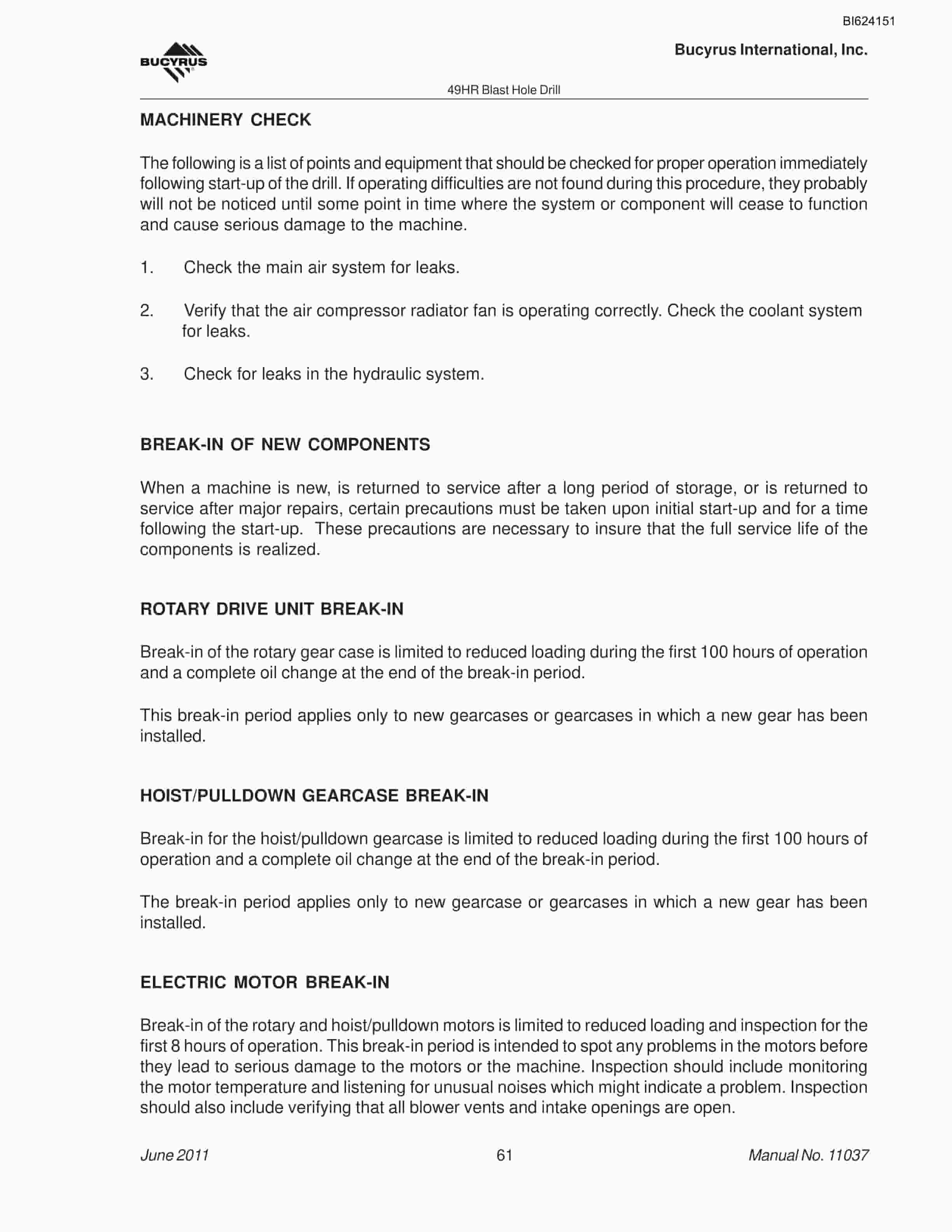 BI624151

BUCYRUS

Bucyrus International, Inc.

49HR Blast Hole Drill

MACHINERY CHECK

The following is a list of points and equipment that should be checked for proper operation immediately following start-up of the drill. If operating difficulties are not found during this procedure, they probably will not be noticed until some point in time where the system or component will cease to function and cause serious damage to the machine.

1. Check the main air system for leaks.

2. Verify that the air compressor radiator fan is operating correctly. Check the coolant system for leaks.

3. Check for leaks in the hydraulic system.

BREAK-IN OF NEW COMPONENTS

When a machine is new, is returned to service after a long period of storage, or is returned to service after major repairs, certain precautions must be taken upon initial start-up and for a time following the start-up. These precautions are necessary to insure that the full service life of the components is realized.

ROTARY DRIVE UNIT BREAK-IN

Break-in of the rotary gear case is limited to reduced loading during the first 100 hours of operation and a complete oil change at the end of the break-in period.

This break-in period applies only to new gearcases or gearcases in which a new gear has been installed.

HOIST/PULLDOWN GEARCASE BREAK-IN

Break-in for the hoist/pulldown gearcase is limited to reduced loading during the first 100 hours of operation and a complete oil change at the end of the break-in period.

The break-in period applies only to new gearcase or gearcases in which a new gear has been installed.

ELECTRIC MOTOR BREAK-IN

Break-in of the rotary and hoist/pulldown motors is limited to reduced loading and inspection for the first 8 hours of operation. This break-in period is intended to spot any problems in the motors before they lead to serious damage to the motors or the machine. Inspection should include monitoring the motor temperature and listening for unusual noises which might indicate a problem. Inspection should also include verifying that all blower vents and intake openings are open.

June 2011

61

Manual No. 11037